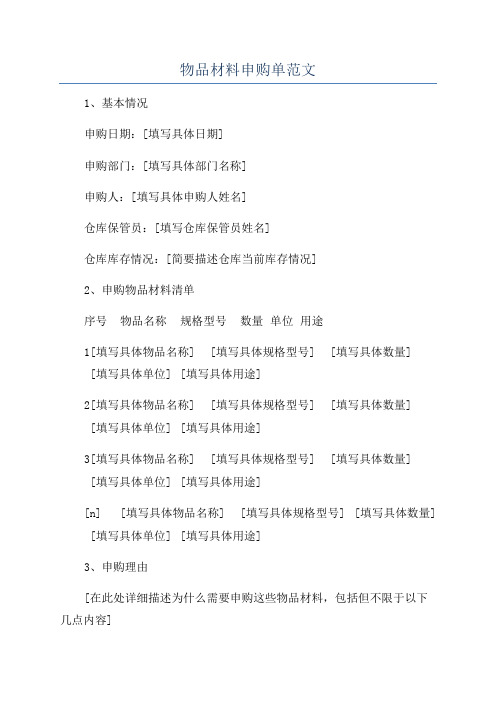 物品材料申购单范文

1、基本情况

申购日期：[填写具体日期]

申购部门：[填写具体部门名称]

申购人：[填写具体申购人姓名]

仓库保管员：[填写仓库保管员姓名]

仓库库存情况：[简要描述仓库当前库存情况]

2、申购物品材料清单

序号 物品名称 规格型号 数量 单位 用途

1[填写具体物品名称] [填写具体规格型号] [填写具体数量] [填写具体单位] [填写具体用途]

2[填写具体物品名称] [填写具体规格型号] [填写具体数量] [填写具体单位] [填写具体用途]

3[填写具体物品名称] [填写具体规格型号] [填写具体数量] [填写具体单位] [填写具体用途]

[n] [填写具体物品名称] [填写具体规格型号] [填写具体数量] [填写具体单位] [填写具体用途]

3、申购理由

[在此处详细描述为什么需要申购这些物品材料，包括但不限于以下几点内容]